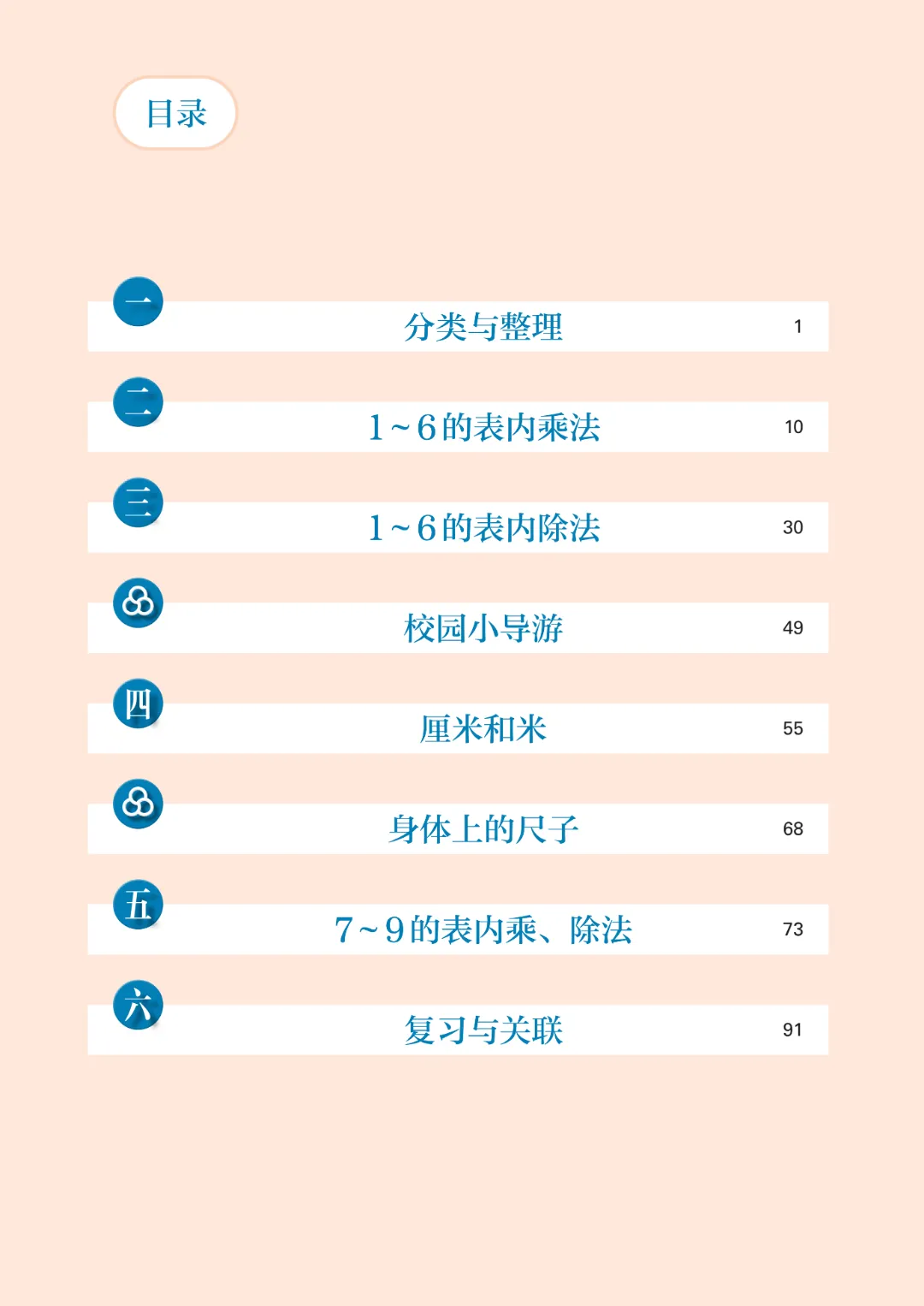 目录

一 分类与整理 1

二 1~6的表内乘法 10

三 1~6的表内除法 30

校园小导游 49

四 厘米和米 55

身体上的尺子 68

五 7~9的表内乘、除法 73

六 复习与关联 91